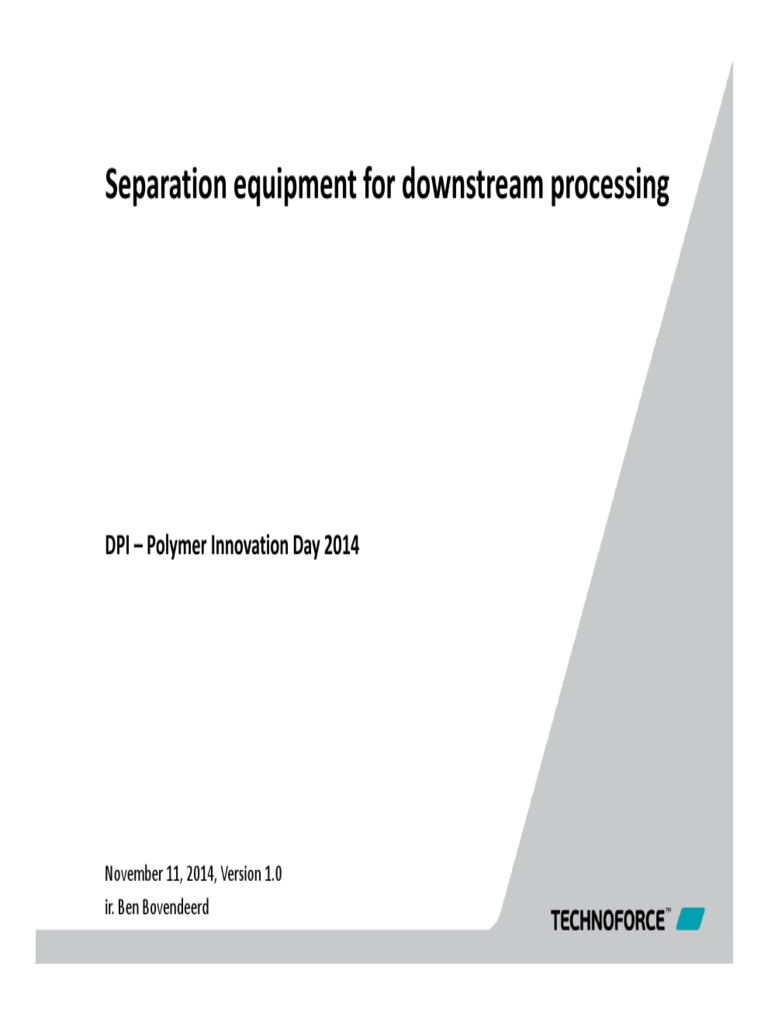 Separation equipment for downstream processing

DPI – Polymer Innovation Day 2014

November 11, 2014, Version 1.0
ir. Ben Bovendeerd

TECHNOFORCE™